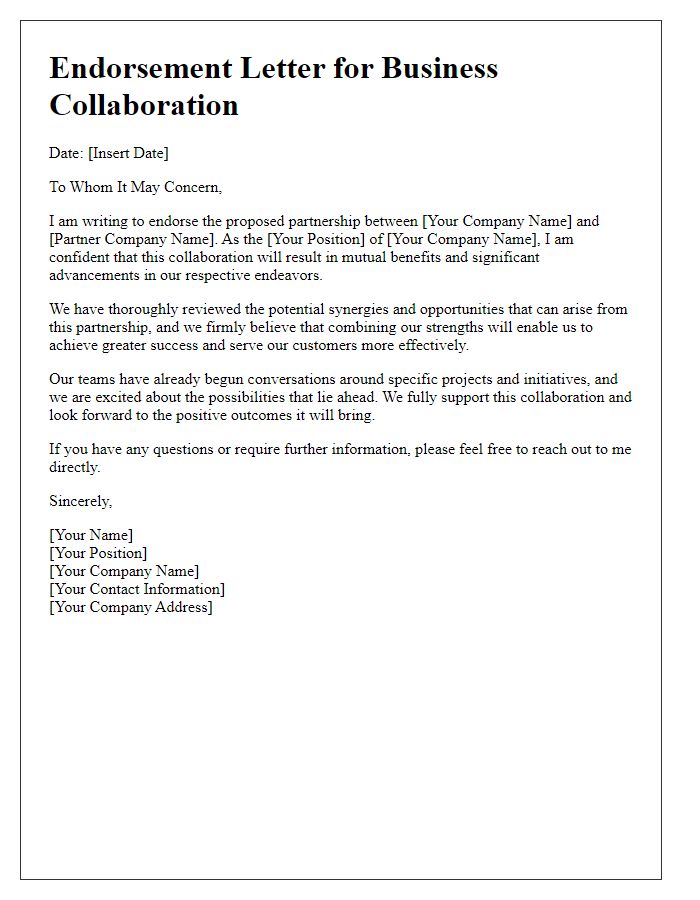 Endorsement Letter for Business Collaboration

Date: [Insert Date]

To Whom It May Concern,

I am writing to endorse the proposed partnership between [Your Company Name] and [Partner Company Name]. As the [Your Position] of [Your Company Name], I am confident that this collaboration will result in mutual benefits and significant advancements in our respective endeavors.

We have thoroughly reviewed the potential synergies and opportunities that can arise from this partnership, and we firmly believe that combining our strengths will enable us to achieve greater success and serve our customers more effectively.

Our teams have already begun conversations around specific projects and initiatives, and we are excited about the possibilities that lie ahead. We fully support this collaboration and look forward to the positive outcomes it will bring.

If you have any questions or require further information, please feel free to reach out to me directly.

Sincerely,

[Your Name]
[Your Position]
[Your Company Name]
[Your Contact Information]
[Your Company Address]